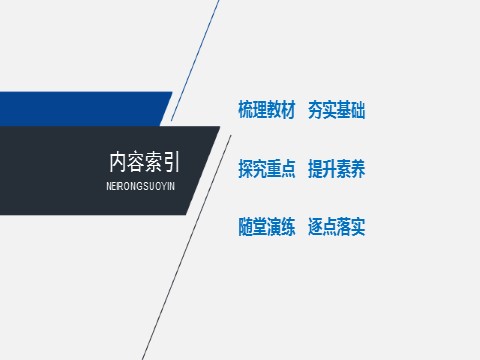 内容索引

NEIRONGSUOYIN

梳理教材　夯实基础

探究重点　提升素养

随堂演练　逐点落实